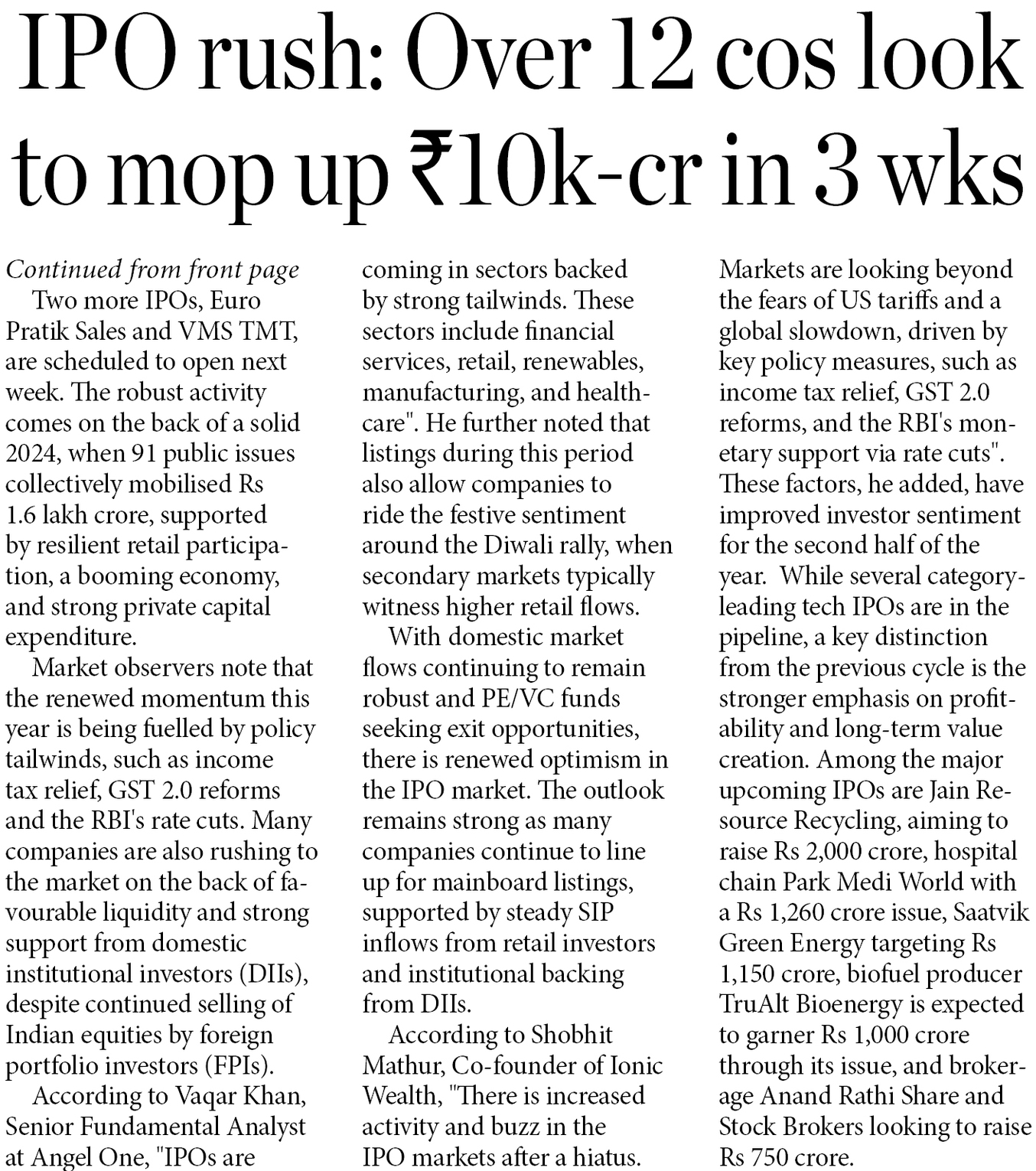 IPO rush: Over 12 cos look to mop up ₹10k-cr in 3 wks

Continued from front page

Two more IPOs, Euro Pratik Sales and VMS TMT, are scheduled to open next week. The robust activity comes on the back of a solid 2024, when 91 public issues collectively mobilised Rs 1.6 lakh crore, supported by resilient retail participation, a booming economy, and strong private capital expenditure.

Market observers note that the renewed momentum this year is being fuelled by policy tailwinds, such as income tax relief, GST 2.0 reforms and the RBI's rate cuts. Many companies are also rushing to the market on the back of favourable liquidity and strong support from domestic institutional investors (DIIs), despite continued selling of Indian equities by foreign portfolio investors (FPIs).

According to Vaqar Khan, Senior Fundamental Analyst at Angel One, "IPOs are coming in sectors backed by strong tailwinds. These sectors include financial services, retail, renewables, manufacturing, and healthcare". He further noted that listings during this period also allow companies to ride the festive sentiment around the Diwali rally, when secondary markets typically witness higher retail flows.

With domestic market flows continuing to remain robust and PE/VC funds seeking exit opportunities, there is renewed optimism in the IPO market. The outlook remains strong as many companies continue to line up for mainboard listings, supported by steady SIP inflows from retail investors and institutional backing from DIIs.

According to Shobhit Mathur, Co-founder of Ionic Wealth, "There is increased activity and buzz in the IPO markets after a hiatus. Markets are looking beyond the fears of US tariffs and a global slowdown, driven by key policy measures, such as income tax relief, GST 2.0 reforms, and the RBI's monetary support via rate cuts". These factors, he added, have improved investor sentiment for the second half of the year. While several category-leading tech IPOs are in the pipeline, a key distinction from the previous cycle is the stronger emphasis on profitability and long-term value creation. Among the major upcoming IPOs are Jain Resource Recycling, aiming to raise Rs 2,000 crore, hospital chain Park Medi World with a Rs 1,260 crore issue, Saatvik Green Energy targeting Rs 1,150 crore, biofuel producer TruAlt Bioenergy is expected to garner Rs 1,000 crore through its issue, and brokerage Anand Rathi Share and Stock Brokers looking to raise Rs 750 crore.